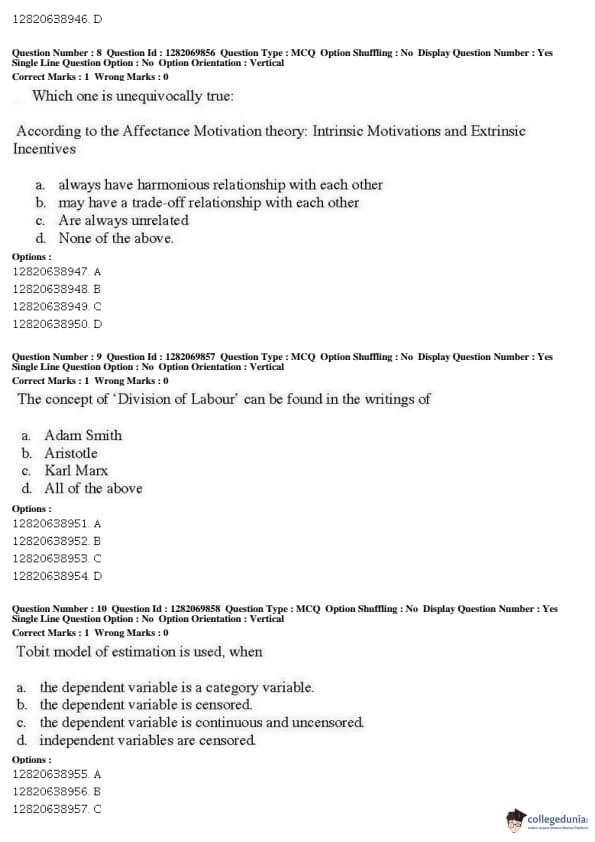 12820638946. D

Question Number : 8 Question Id : 1282069856 Question Type : MCQ Option Shuffling : No Display Question Number : Yes Single Line Question Option : No Option Orientation : Vertical
Correct Marks : 1 Wrong Marks : 0

Which one is unequivocally true:

According to the Affectance Motivation theory: Intrinsic Motivations and Extrinsic Incentives

a. always have harmonious relationship with each other
b. may have a trade-off relationship with each other
c. Are always unrelated
d. None of the above.

Options :
12820638947. A
12820638948. B
12820638949. C
12820638950. D

Question Number : 9 Question Id : 1282069857 Question Type : MCQ Option Shuffling : No Display Question Number : Yes Single Line Question Option : No Option Orientation : Vertical
Correct Marks : 1 Wrong Marks : 0

The concept of 'Division of Labour' can be found in the writings of

a. Adam Smith
b. Aristotle
c. Karl Marx
d. All of the above

Options :
12820638951. A
12820638952. B
12820638953. C
12820638954. D

Question Number : 10 Question Id : 1282069858 Question Type : MCQ Option Shuffling : No Display Question Number : Yes Single Line Question Option : No Option Orientation : Vertical
Correct Marks : 1 Wrong Marks : 0

Tobit model of estimation is used, when

a. the dependent variable is a category variable.
b. the dependent variable is censored.
c. the dependent variable is continuous and uncensored.
d. independent variables are censored.

Options :
12820638955. A
12820638956. B
12820638957. C

collegedunia